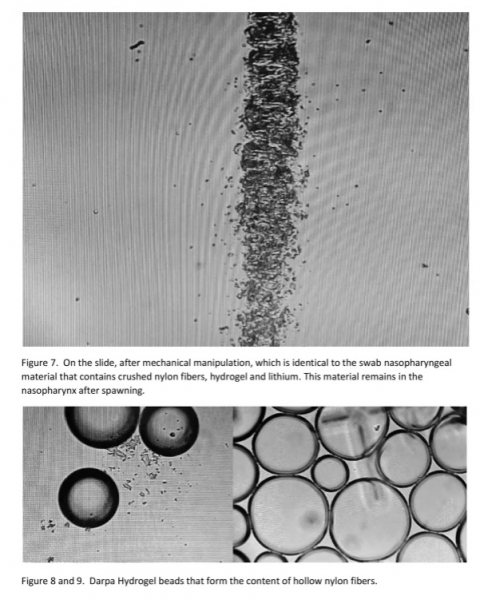 Figure 7. On the slide, after mechanical manipulation, which is identical to the swab nasopharyngeal material that contains crushed nylon fibers, hydrogel and lithium. This material remains in the nasopharynx after spawning.

Figure 8 and 9. Darpa Hydrogel beads that form the content of hollow nylon fibers.